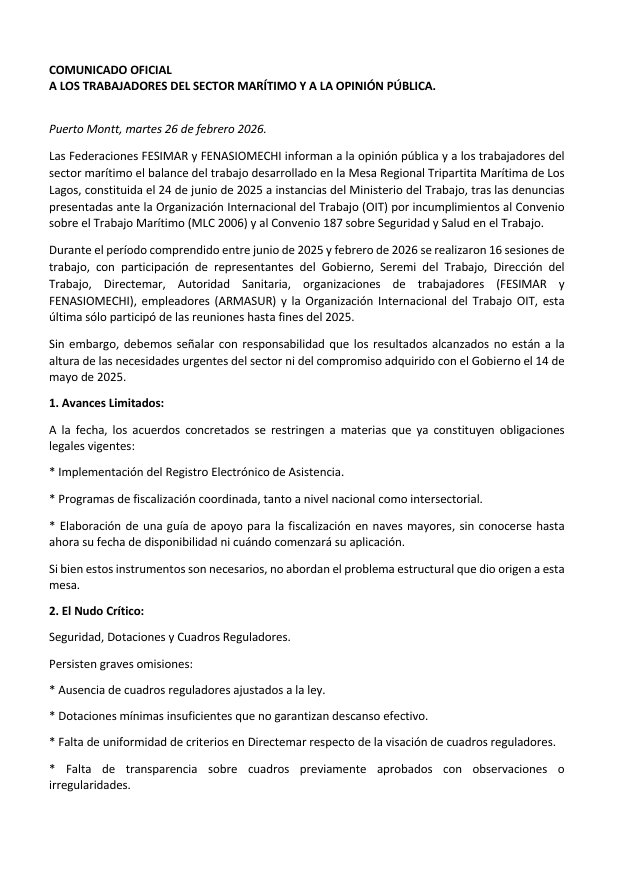 COMUNICADO OFICIAL
A LOS TRABAJADORES DEL SECTOR MARÍTIMO Y A LA OPINIÓN PÚBLICA.

Puerto Montt, martes 26 de febrero 2026.

Las Federaciones FESIMAR y FENASIOMECHI informan a la opinión pública y a los trabajadores del sector marítimo el balance del trabajo desarrollado en la Mesa Regional Tripartita Marítima de Los Lagos, constituida el 24 de junio de 2025 a instancias del Ministerio del Trabajo, tras las denuncias presentadas ante la Organización Internacional del Trabajo (OIT) por incumplimientos al Convenio sobre el Trabajo Marítimo (MLC 2006) y al Convenio 187 sobre Seguridad y Salud en el Trabajo.

Durante el período comprendido entre junio de 2025 y febrero de 2026 se realizaron 16 sesiones de trabajo, con participación de representantes del Gobierno, Seremi del Trabajo, Dirección del Trabajo, Directemar, Autoridad Sanitaria, organizaciones de trabajadores (FESIMAR y FENASIOMECHI), empleadores (ARMASUR) y la Organización Internacional del Trabajo OIT, esta última sólo participó de las reuniones hasta fines del 2025.

Sin embargo, debemos señalar con responsabilidad que los resultados alcanzados no están a la altura de las necesidades urgentes del sector ni del compromiso adquirido con el Gobierno el 14 de mayo de 2025.

1. Avances Limitados:

A la fecha, los acuerdos concretados se restringen a materias que ya constituyen obligaciones legales vigentes:

* Implementación del Registro Electrónico de Asistencia.

* Programas de fiscalización coordinada, tanto a nivel nacional como intersectorial.

* Elaboración de una guía de apoyo para la fiscalización en naves mayores, sin conocerse hasta ahora su fecha de disponibilidad ni cuándo comenzará su aplicación.

Si bien estos instrumentos son necesarios, no abordan el problema estructural que dio origen a esta mesa.

2. El Nudo Crítico:

Seguridad, Dotaciones y Cuadros Reguladores.

Persisten graves omisiones:

* Ausencia de cuadros reguladores ajustados a la ley.

* Dotaciones mínimas insuficientes que no garantizan descanso efectivo.

* Falta de uniformidad de criterios en Directemar respecto de la visación de cuadros reguladores.

* Falta de transparencia sobre cuadros previamente aprobados con observaciones o irregularidades.